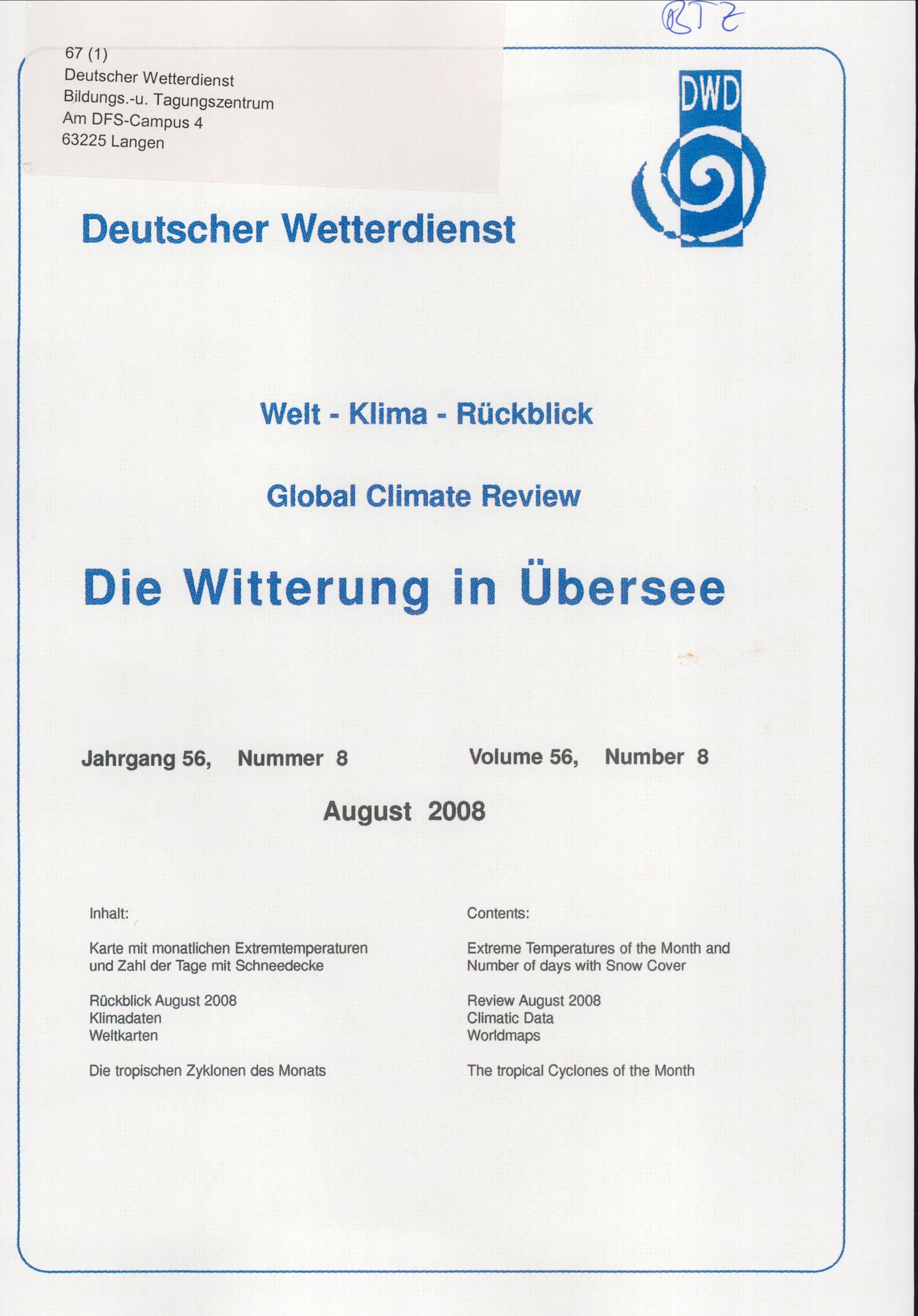 BTZ

67 (1)
Deutscher Wetterdienst
Bildungs.-u. Tagungszentrum
Am DFS-Campus 4
63225 Langen

DWD

Deutscher Wetterdienst

Welt - Klima - Rückblick

Global Climate Review

Die Witterung in Übersee

Jahrgang 56, Nummer 8

Volume 56, Number 8

August 2008

Inhalt:

Karte mit monatlichen Extremtemperaturen und Zahl der Tage mit Schneedecke

Rückblick August 2008
Klimadaten
Weltkarten

Die tropischen Zyklonen des Monats

Contents:

Extreme Temperatures of the Month and Number of days with Snow Cover

Review August 2008
Climatic Data
Worldmaps

The tropical Cyclones of the Month